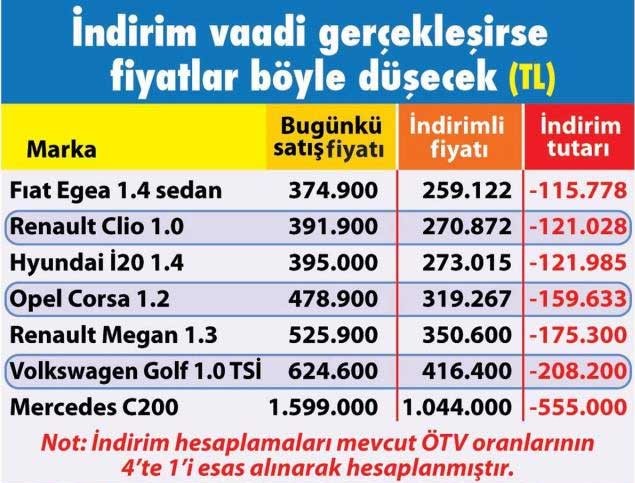 İndirim vaadi gerçekleşirse fiyatlar böyle düşecek (TL)

| Marka | Bugünkü satış fiyatı | İndirimli fiyatı | İndirim tutarı |
|---|---|---|---|
| Fıat Egea 1.4 sedan | 374.900 | 259.122 | -115.778 |
| Renault Clio 1.0 | 391.900 | 270.872 | -121.028 |
| Hyundai İ20 1.4 | 395.000 | 273.015 | -121.985 |
| Opel Corsa 1.2 | 478.900 | 319.267 | -159.633 |
| Renault Megan 1.3 | 525.900 | 350.600 | -175.300 |
| Volkswagen Golf 1.0 TSİ | 624.600 | 416.400 | -208.200 |
| Mercedes C200 | 1.599.000 | 1.044.000 | -555.000 |

Not: İndirim hesaplamaları mevcut ÖTV oranlarının 4'te 1'i esas alınarak hesaplanmıştır.